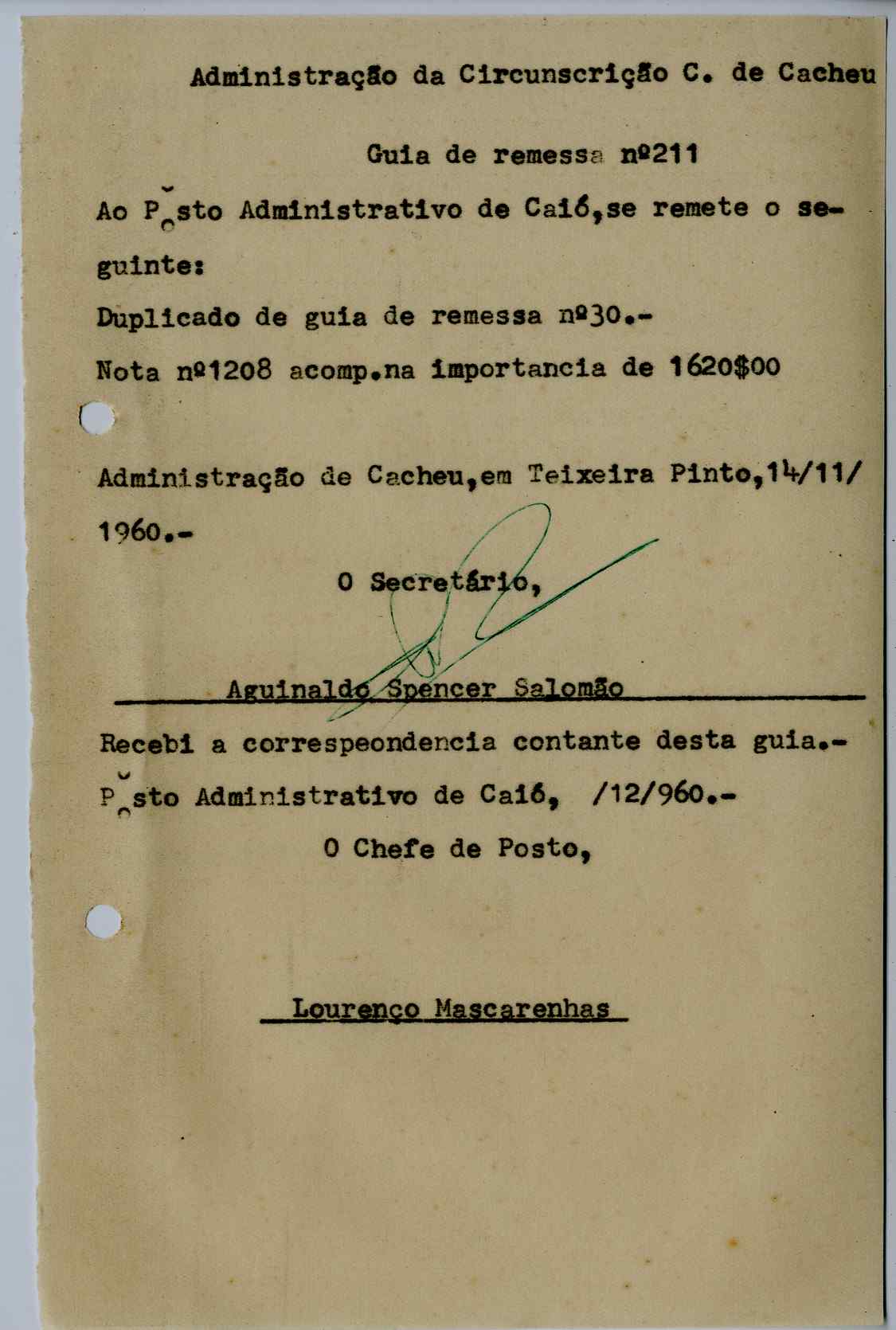 Administração da Circunscrição C. de Cacheu

Guia de remessa nº211

Ao Posto Administrativo de Caió,se remete o seguinte:

Duplicado de guia de remessa nº30.-

Nota nº1208 acomp.na importancia de 1620$00

Administração de Cacheu,em Teixeira Pinto,14/11/1960.-

O Secretário,

Aguinaldo Spencer Salomão

Recebi a correspeondencia contante desta guia.-

Posto Administrativo de Caió, /12/960.-

O Chefe de Posto,

Lourenço Mascarenhas